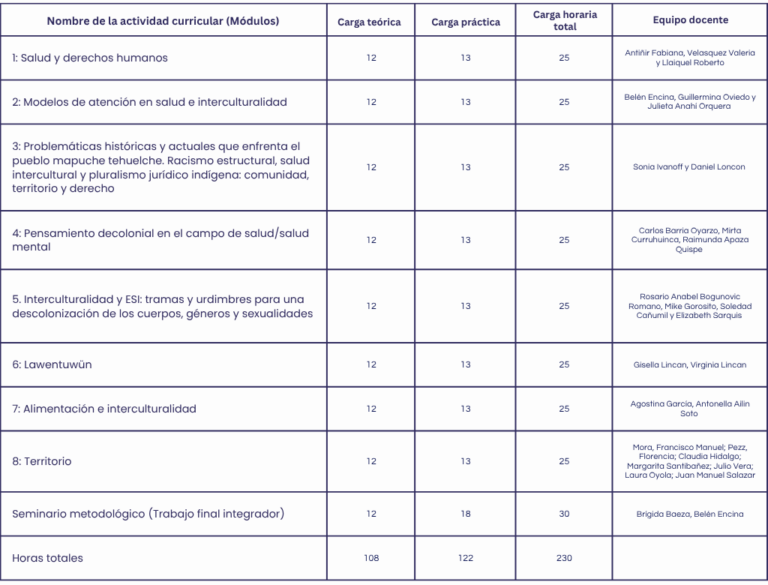 | Nombre de la actividad curricular (Módulos) | Carga teórica | Carga práctica | Carga horaria total | Equipo docente |
|---|---|---|---|---|
| 1: Salud y derechos humanos | 12 | 13 | 25 | Antiñir Fabiana, Velasquez Valeria y Llaiquel Roberto |
| 2: Modelos de atención en salud e interculturalidad | 12 | 13 | 25 | Belén Encina, Guillermina Oviedo y Julieta Anahí Orquera |
| 3: Problemáticas históricas y actuales que enfrenta el pueblo mapuche tehuelche. Racismo estructural, salud intercultural y pluralismo jurídico indígena: comunidad, territorio y derecho | 12 | 13 | 25 | Sonia Ivanoff y Daniel Loncon |
| 4: Pensamiento decolonial en el campo de salud/salud mental | 12 | 13 | 25 | Carlos Barria Oyarzo, Mirta Curruhuinca, Raimunda Apaza Quispe |
| 5. Interculturalidad y ESI: tramas y urdimbres para una descolonización de los cuerpos, géneros y sexualidades | 12 | 13 | 25 | Rosario Anabel Bogunovic Romano, Mike Gorosito, Soledad Cañumil y Elizabeth Sarquis |
| 6: Lawentuwün | 12 | 13 | 25 | Gisella Lincan, Virginia Lincan |
| 7: Alimentación e interculturalidad | 12 | 13 | 25 | Agostina Garcia, Antonella Ailin Soto |
| 8: Territorio | 12 | 13 | 25 | Mora, Francisco Manuel; Pezz, Florencia; Claudia Hidalgo; Margarita Santibañez; Julio Vera; Laura Oyola; Juan Manuel Salazar |
| Seminario metodológico (Trabajo final integrador) | 12 | 18 | 30 | Brígida Baeza, Belén Encina |
| Horas totales | 108 | 122 | 230 | |